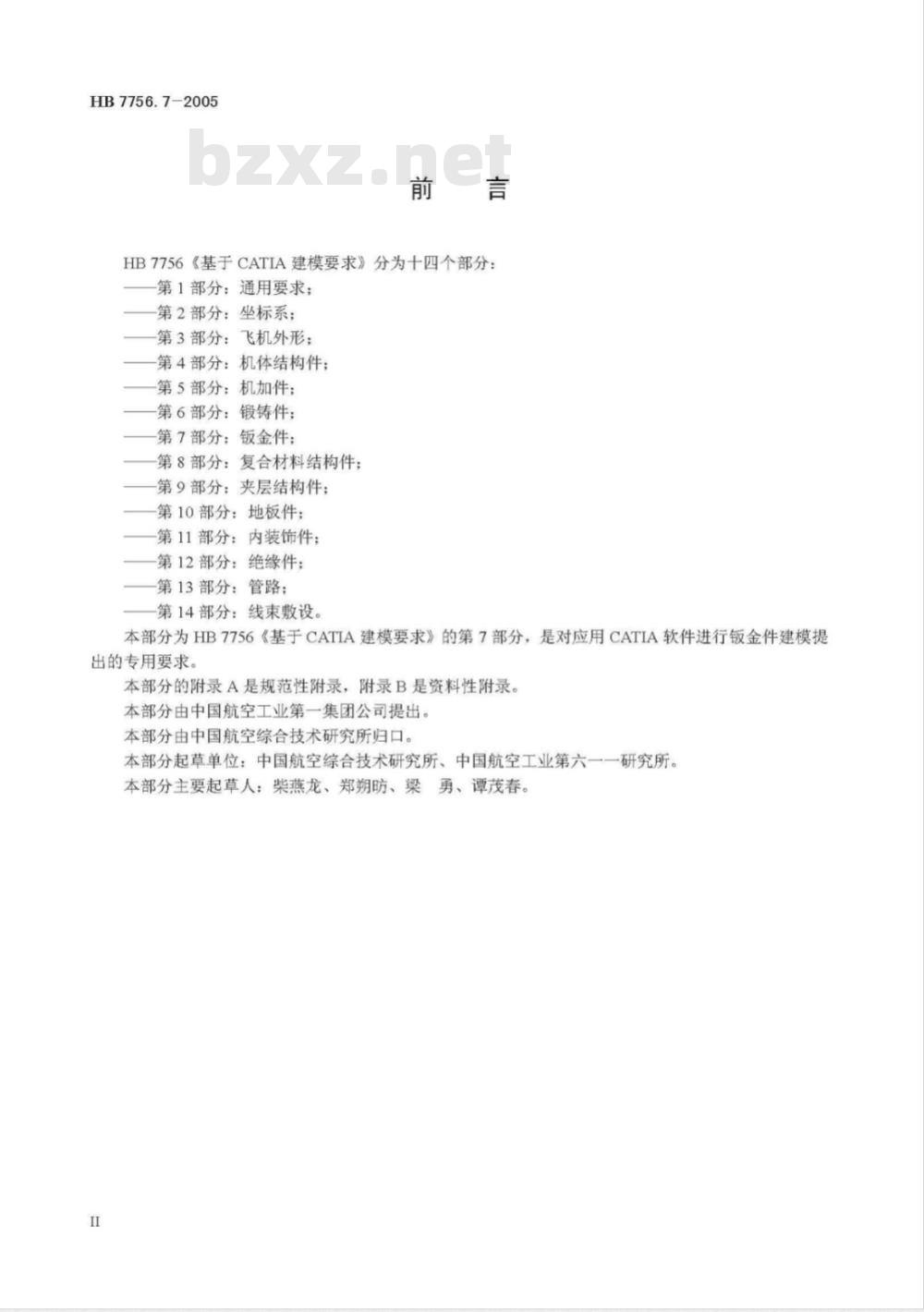 HB 7756.7—2005

bzxz.net

前　言

HB 7756《基于 CATIA 建模要求》分为十四个部分：
——第 1 部分：通用要求；
——第 2 部分：坐标系；
——第 3 部分：飞机外形；
——第 4 部分：机体结构件；
——第 5 部分：机加件；
——第 6 部分：锻铸件；
——第 7 部分：钣金件；
——第 8 部分：复合材料结构件；
——第 9 部分：夹层结构件；
——第 10 部分：地板件；
——第 11 部分：内装饰件；
——第 12 部分：绝缘件；
——第 13 部分：管路；
——第 14 部分：线束敷设。

本部分为 HB 7756《基于 CATIA 建模要求》的第 7 部分，是对应用 CATIA 软件进行钣金件建模提出的专用要求。

本部分的附录 A 是规范性附录，附录 B 是资料性附录。

本部分由中国航空工业第一集团公司提出。

本部分由中国航空综合技术研究所归口。

本部分起草单位：中国航空综合技术研究所、中国航空工业第六一一研究所。

本部分主要起草人：柴燕龙、郑朔昉、梁　勇、谭茂春。

II